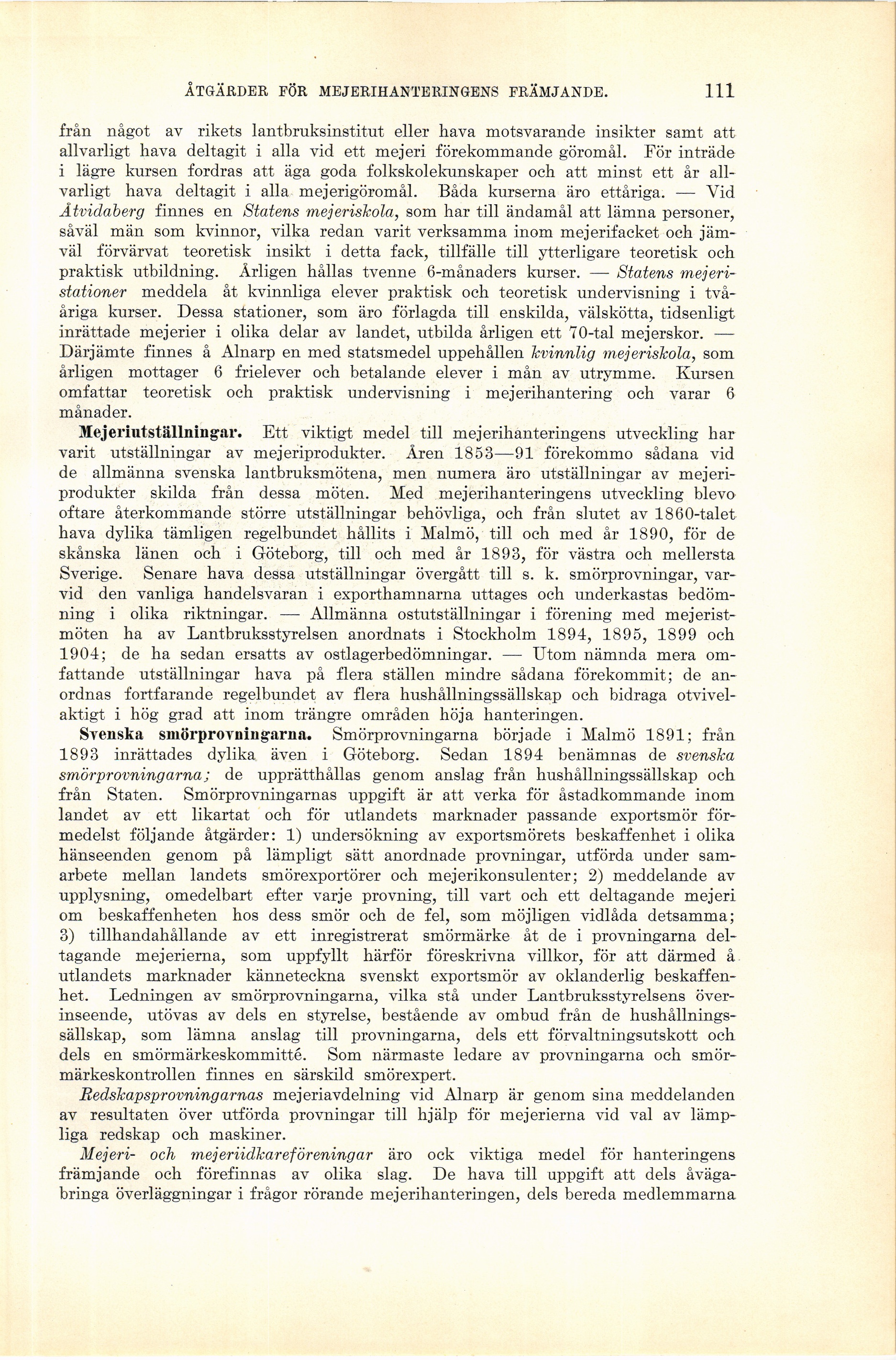 ÅTGÄRDER FÖR MEJERIHANTERINGENS FRÄMJANDE. 111

från något av rikets lantbruksinstitut eller hava motsvarande insikter samt att allvarligt hava deltagit i alla vid ett mejeri förekommande göromål. För inträde i lägre kursen fordras att äga goda folkskolekunskaper och att minst ett år allvarligt hava deltagit i alla mejerigöromål. Båda kurserna äro ettåriga. — Vid Åtvidaberg finnes en Statens mejeriskola, som har till ändamål att lämna personer, såväl män som kvinnor, vilka redan varit verksamma inom mejerifacket och jämväl förvärvat teoretisk insikt i detta fack, tillfälle till ytterligare teoretisk och praktisk utbildning. Årligen hållas tvenne 6-månaders kurser. — Statens mejeristationer meddela åt kvinnliga elever praktisk och teoretisk undervisning i tvååriga kurser. Dessa stationer, som äro förlagda till enskilda, välskötta, tidsenligt inrättade mejerier i olika delar av landet, utbilda årligen ett 70-tal mejerskor. — Därjämte finnes å Alnarp en med statsmedel uppehållen kvinnlig mejeriskola, som årligen mottager 6 frielever och betalande elever i mån av utrymme. Kursen omfattar teoretisk och praktisk undervisning i mejerihantering och varar 6 månader.

Mejeriutställningar. Ett viktigt medel till mejerihanteringens utveckling har varit utställningar av mejeriprodukter. Åren 1853—91 förekommo sådana vid de allmänna svenska lantbruksmötena, men numera äro utställningar av mejeriprodukter skilda från dessa möten. Med mejerihanteringens utveckling blevo oftare återkommande större utställningar behövliga, och från slutet av 1860-talet hava dylika tämligen regelbundet hållits i Malmö, till och med år 1890, för de skånska länen och i Göteborg, till och med år 1893, för västra och mellersta Sverige. Senare hava dessa utställningar övergått till s. k. smörprovningar, varvid den vanliga handelsvaran i exporthamnarna uttages och underkastas bedömning i olika riktningar. — Allmänna ostutställningar i förening med mejeristmöten ha av Lantbruksstyrelsen anordnats i Stockholm 1894, 1895, 1899 och 1904; de ha sedan ersatts av ostlagerbedömningar. — Utom nämnda mera omfattande utställningar hava på flera ställen mindre sådana förekommit; de anordnas fortfarande regelbundet av flera hushållningssällskap och bidraga otvivelaktigt i hög grad att inom trängre områden höja hanteringen.

Svenska smörprovningarna. Smörprovningarna började i Malmö 1891; från 1893 inrättades dylika även i Göteborg. Sedan 1894 benämnas de svenska smörprovningarna; de upprätthållas genom anslag från hushållningssällskap och från Staten. Smörprovningarnas uppgift är att verka för åstadkommande inom landet av ett likartat och för utlandets marknader passande exportsmör förmedelst följande åtgärder: 1) undersökning av exportsmörets beskaffenhet i olika hänseenden genom på lämpligt sätt anordnade provningar, utförda under samarbete mellan landets smörexportörer och mejerikonsulenter; 2) meddelande av upplysning, omedelbart efter varje provning, till vart och ett deltagande mejeri om beskaffenheten hos dess smör och de fel, som möjligen vidlåda detsamma; 3) tillhandahållande av ett inregistrerat smörmärke åt de i provningarna deltagande mejerierna, som uppfyllt härför föreskrivna villkor, för att därmed å utlandets marknader känneteckna svenskt exportsmör av oklanderlig beskaffenhet. Ledningen av smörprovningarna, vilka stå under Lantbruksstyrelsens överinseende, utövas av dels en styrelse, bestående av ombud från de hushållningssällskap, som lämna anslag till provningarna, dels ett förvaltningsutskott och dels en smörmärkeskommitté. Som närmaste ledare av provningarna och smörmärkeskontrollen finnes en särskild smörexpert.

Redskapsprovningarnas mejeriavdelning vid Alnarp är genom sina meddelanden av resultaten över utförda provningar till hjälp för mejerierna vid val av lämpliga redskap och maskiner.

Mejeri- och mejeriidkareföreningar äro ock viktiga medel för hanteringens främjande och förefinnas av olika slag. De hava till uppgift att dels åvägabringa överläggningar i frågor rörande mejerihanteringen, dels bereda medlemmarna